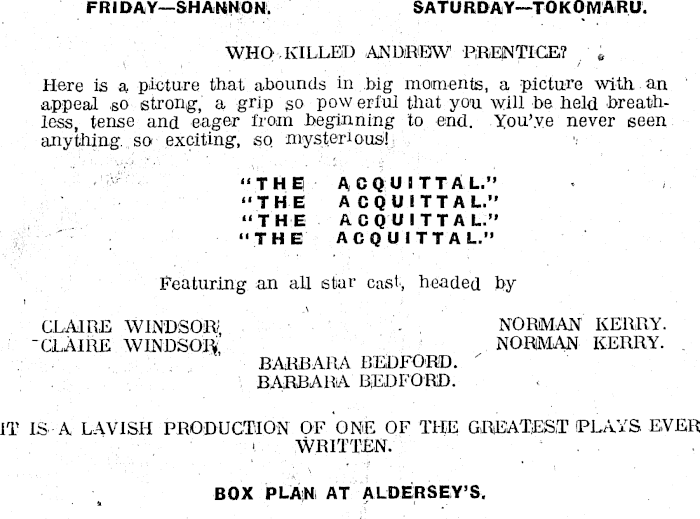 FRIDAY—SHANNON. SATURDAY—TOKOMARU.

WHO KILLED ANDREW PRENTICE?

Here is a picture that abounds in big moments, a picture with an appeal so strong, a grip so powerful that you will be held breathless, tense and eager from beginning to end. You've never seen anything so exciting, so mysterious!

"THE ACQUITTAL."
"THE ACQUITTAL."
"THE ACQUITTAL."
"THE ACQUITTAL."

Featuring an all star cast, headed by

CLAIRE WINDSOR,
CLAIRE WINDSOR,

NORMAN KERRY.
NORMAN KERRY.

BARBARA BEDFORD.
BARBARA BEDFORD.

IT IS A LAVISH PRODUCTION OF ONE OF THE GREATEST PLAYS EVER WRITTEN.

BOX PLAN AT ALDERSEY'S.